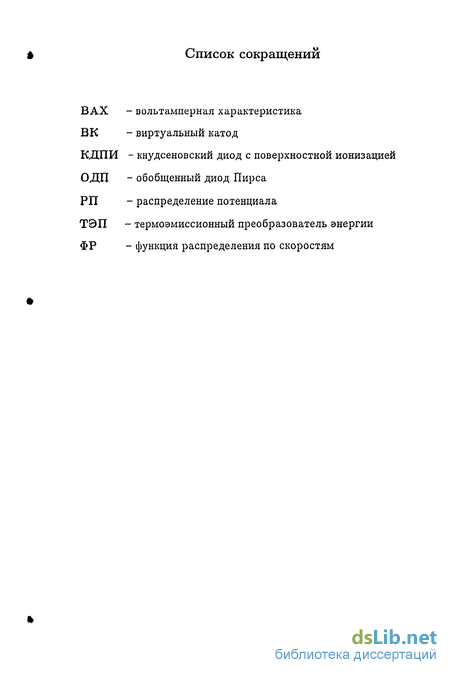 Список сокращений

ВАХ – вольтамперная характеристика

ВК – виртуальный катод

КДПИ – кнудсеновский диод с поверхностной ионизацией

ОДП – обобщенный диод Пирса

РП – распределение потенциала

ТЭП – термоэмиссионный преобразователь энергии

ФР – функция распределения по скоростям

dsLib.net
библиотека диссертаций